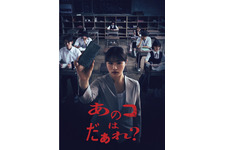 あのコはだぁれ?